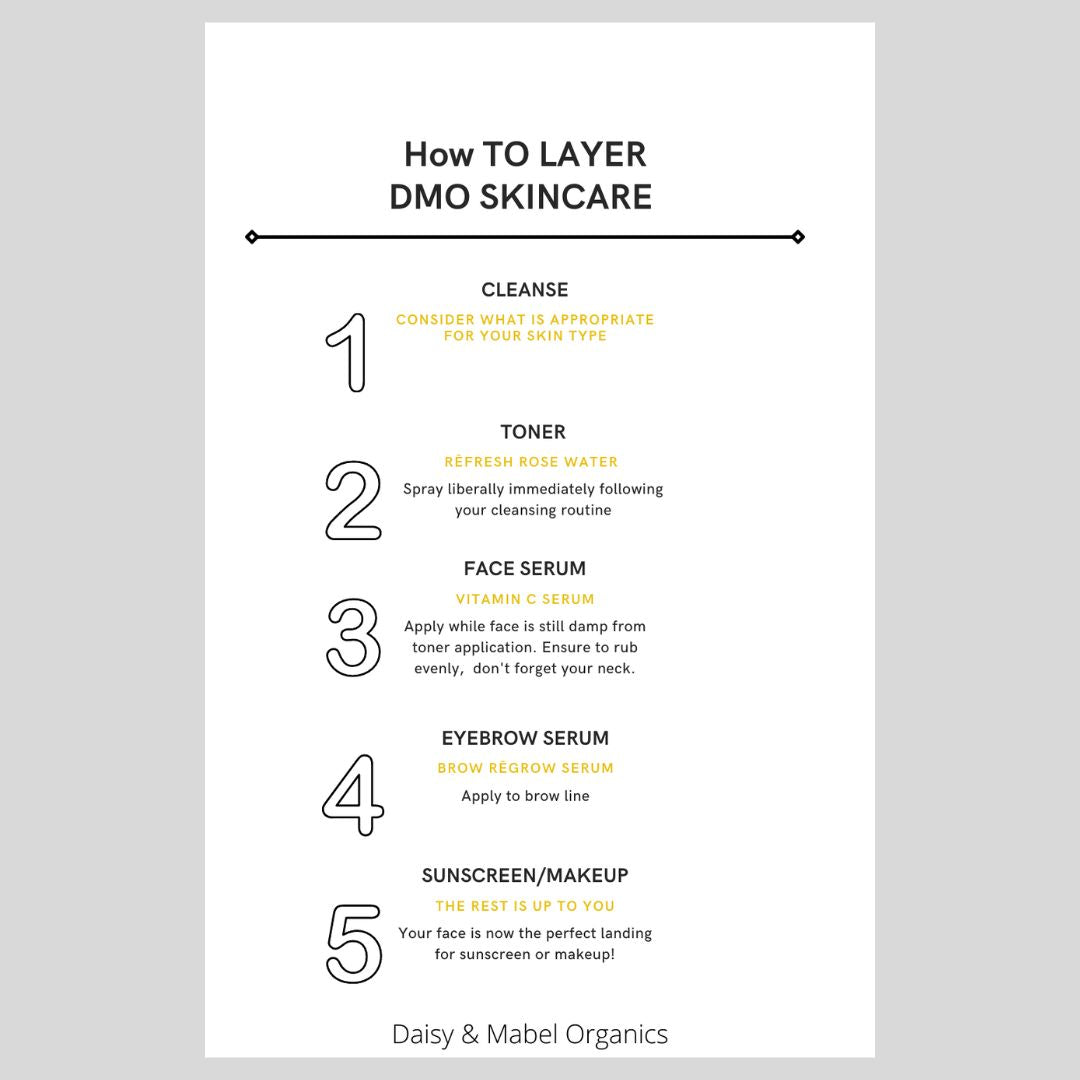 How TO LAYER DMO SKINCARE

1

CLEANSE

CONSIDER WHAT IS APPROPRIATE FOR YOUR SKIN TYPE

2

TONER

RÉFRESH ROSE WATER

Spray liberally immediately following your cleansing routine

3

FACE SERUM

VITAMIN C SERUM

Apply while face is still damp from toner application. Ensure to rub evenly, don't forget your neck.

4

EYEBROW SERUM

BROW RÉGROW SERUM

Apply to brow line

5

SUNSCREEN/MAKEUP

THE REST IS UP TO YOU

Your face is now the perfect landing for sunscreen or makeup!

Daisy & Mabel Organics